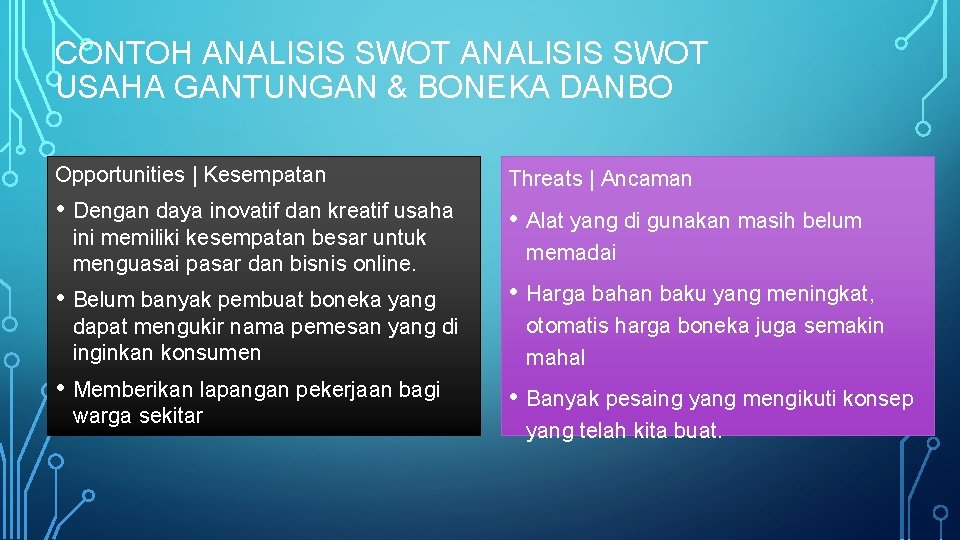 CONTOH ANALISIS SWOT ANALISIS SWOT USAHA GANTUNGAN & BONEKA DANBO

Opportunities | Kesempatan

• Dengan daya inovatif dan kreatif usaha ini memiliki kesempatan besar untuk menguasai pasar dan bisnis online.

• Belum banyak pembuat boneka yang dapat mengukir nama pemesan yang di inginkan konsumen

• Memberikan lapangan pekerjaan bagi warga sekitar

Threats | Ancaman

• Alat yang di gunakan masih belum memadai

• Harga bahan baku yang meningkat, otomatis harga boneka juga semakin mahal

• Banyak pesaing yang mengikuti konsep yang telah kita buat.